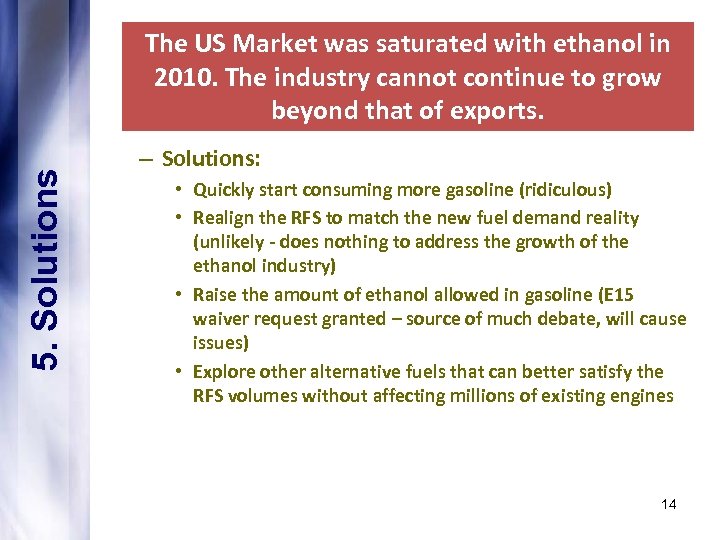 5. Solutions

The US Market was saturated with ethanol in 2010. The industry cannot continue to grow beyond that of exports.

– Solutions:
• Quickly start consuming more gasoline (ridiculous)
• Realign the RFS to match the new fuel demand reality (unlikely - does nothing to address the growth of the ethanol industry)
• Raise the amount of ethanol allowed in gasoline (E15 waiver request granted – source of much debate, will cause issues)
• Explore other alternative fuels that can better satisfy the RFS volumes without affecting millions of existing engines

14